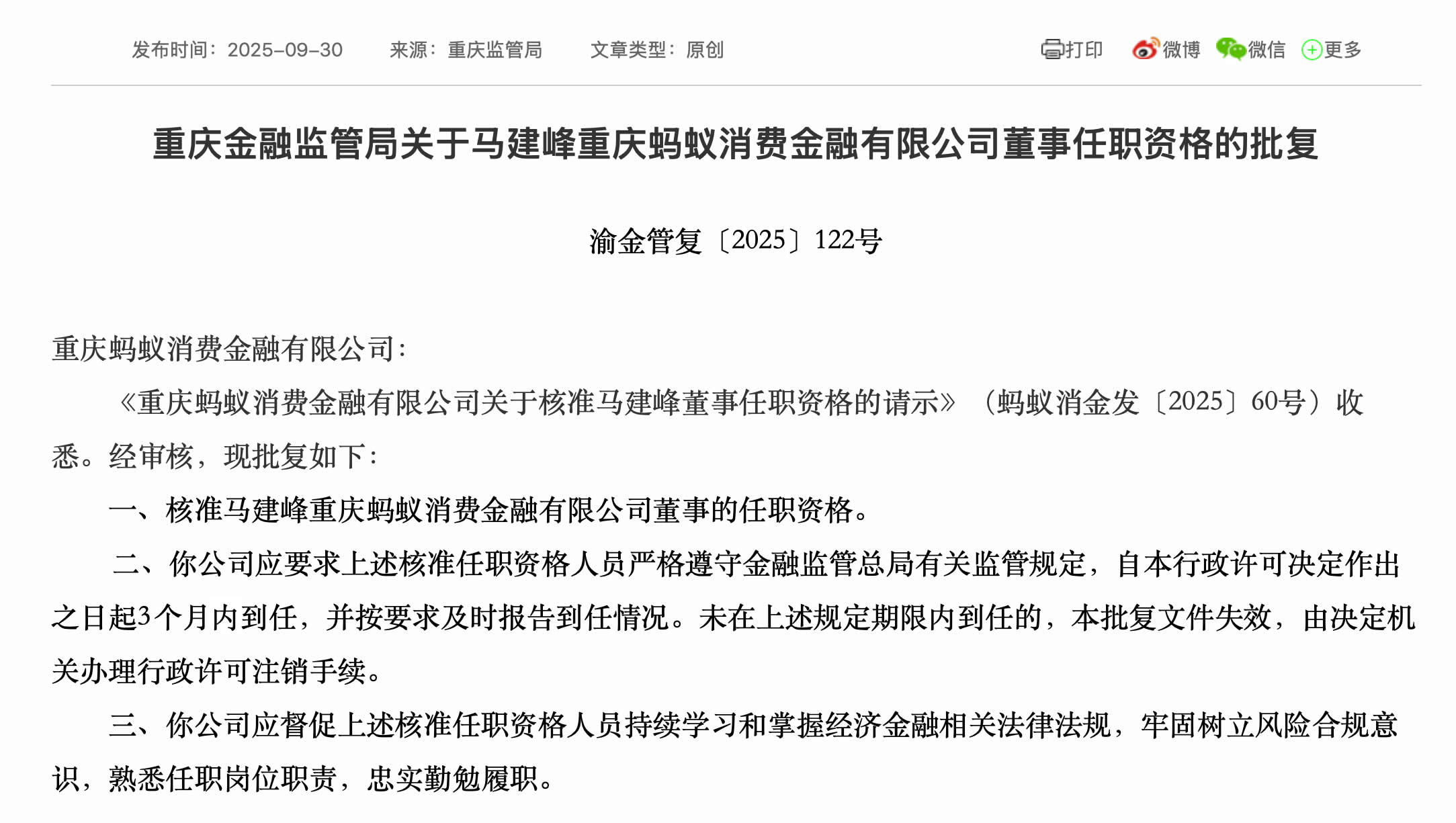 发布时间：2025-09-30 来源：重庆监管局 文章类型：原创 打印 微博 微信 更多

重庆金融监管局关于马建峰重庆蚂蚁消费金融有限公司董事任职资格的批复

渝金管复〔2025〕122号

重庆蚂蚁消费金融有限公司：

《重庆蚂蚁消费金融有限公司关于核准马建峰董事任职资格的请示》（蚂蚁消金发〔2025〕60号）收悉。经审核，现批复如下：

一、核准马建峰重庆蚂蚁消费金融有限公司董事的任职资格。

二、你公司应要求上述核准任职资格人员严格遵守金融监管总局有关监管规定，自本行政许可决定作出之日起3个月内到任，并按要求及时报告到任情况。未在上述规定期限内到任的，本批复文件失效，由决定机关办理行政许可注销手续。

三、你公司应督促上述核准任职资格人员持续学习和掌握经济金融相关法律法规，牢固树立风险合规意识，熟悉任职岗位职责，忠实勤勉履职。